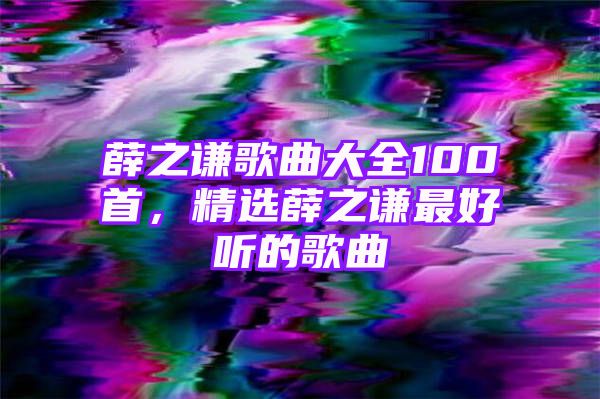 薛之谦歌曲大全100首，精选薛之谦最好听的歌曲